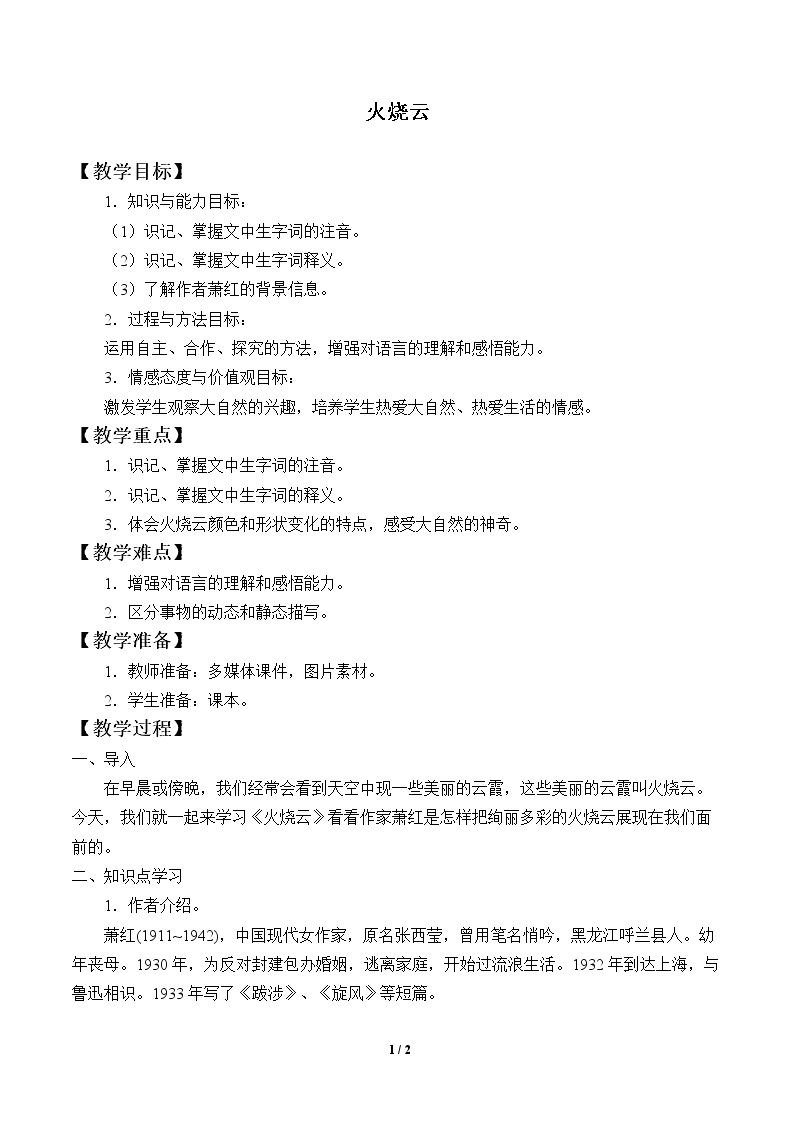 火烧云

【教学目标】

1.知识与能力目标：

（1）识记、掌握文中生字词的注音。

（2）识记、掌握文中生字词释义。

（3）了解作者萧红的背景信息。

2.过程与方法目标：

运用自主、合作、探究的方法，增强对语言的理解和感悟能力。

3.情感态度与价值观目标：

激发学生观察大自然的兴趣，培养学生热爱大自然、热爱生活的情感。

【教学重点】

1.识记、掌握文中生字词的注音。

2.识记、掌握文中生字词的释义。

3.体会火烧云颜色和形状变化的特点，感受大自然的神奇。

【教学难点】

1.增强对语言的理解和感悟能力。

2.区分事物的动态和静态描写。

【教学准备】

1.教师准备：多媒体课件，图片素材。

2.学生准备：课本。

【教学过程】

一、导入

在早晨或傍晚，我们经常会看到天空中现一些美丽的云霞，这些美丽的云霞叫火烧云。今天，我们就一起来学习《火烧云》看看作家萧红是怎样把绚丽多彩的火烧云展现在我们面前的。

二、知识点学习

1.作者介绍。

萧红(1911~1942)，中国现代女作家，原名张西莹，曾用笔名悄吟，黑龙江呼兰县人。幼年丧母。1930年，为反对封建包办婚姻，逃离家庭，开始过流浪生活。1932年到达上海，与鲁迅相识。1933年写了《跋涉》、《旋风》等短篇。

1 / 2